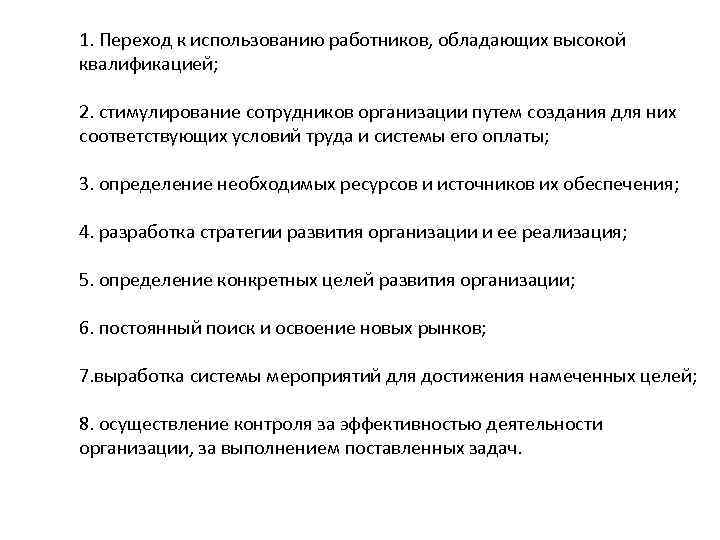 1. Переход к использованию работников, обладающих высокой квалификацией;

2. стимулирование сотрудников организации путем создания для них соответствующих условий труда и системы его оплаты;

3. определение необходимых ресурсов и источников их обеспечения;

4. разработка стратегии развития организации и ее реализация;

5. определение конкретных целей развития организации;

6. постоянный поиск и освоение новых рынков;

7.выработка системы мероприятий для достижения намеченных целей;

8. осуществление контроля за эффективностью деятельности организации, за выполнением поставленных задач.